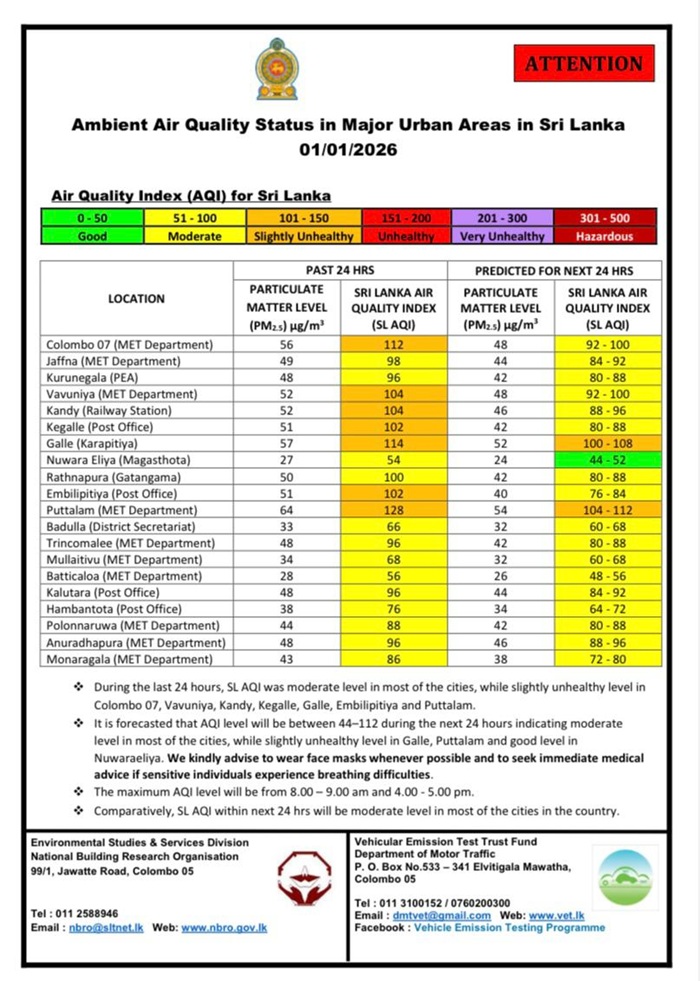 ATTENTION

Ambient Air Quality Status in Major Urban Areas in Sri Lanka
01/01/2026

Air Quality Index (AQI) for Sri Lanka

| 0 - 50 | 51 - 100 | 101 - 150 | 151 - 200 | 201 - 300 | 301 - 500 |
|---|---|---|---|---|---|
| Good | Moderate | Slightly Unhealthy | Unhealthy | Very Unhealthy | Hazardous |

| LOCATION | PAST 24 HRS PARTICULATE MATTER LEVEL ($PM_{2.5}$) $\mu g/m^3$ | PAST 24 HRS SRI LANKA AIR QUALITY INDEX (SL AQI) | PREDICTED FOR NEXT 24 HRS PARTICULATE MATTER LEVEL ($PM_{2.5}$) $\mu g/m^3$ | PREDICTED FOR NEXT 24 HRS SRI LANKA AIR QUALITY INDEX (SL AQI) |
|---|---|---|---|---|
| Colombo 07 (MET Department) | 56 | 112 | 48 | 92 - 100 |
| Jaffna (MET Department) | 49 | 98 | 44 | 84 - 92 |
| Kurunegala (PEA) | 48 | 96 | 42 | 80 - 88 |
| Vavuniya (MET Department) | 52 | 104 | 48 | 92 - 100 |
| Kandy (Railway Station) | 52 | 104 | 46 | 88 - 96 |
| Kegalle (Post Office) | 51 | 102 | 42 | 80 - 88 |
| Galle (Karapitiya) | 57 | 114 | 52 | 100 - 108 |
| Nuwara Eliya (Magasthota) | 27 | 54 | 24 | 44 - 52 |
| Rathnapura (Gatangama) | 50 | 100 | 42 | 80 - 88 |
| Embilipitiya (Post Office) | 51 | 102 | 40 | 76 - 84 |
| Puttalam (MET Department) | 64 | 128 | 54 | 104 - 112 |
| Badulla (District Secretariat) | 33 | 66 | 32 | 60 - 68 |
| Trincomalee (MET Department) | 48 | 96 | 42 | 80 - 88 |
| Mullaitivu (MET Department) | 34 | 68 | 32 | 60 - 68 |
| Batticaloa (MET Department) | 28 | 56 | 26 | 48 - 56 |
| Kalutara (Post Office) | 48 | 96 | 44 | 84 - 92 |
| Hambantota (Post Office) | 38 | 76 | 34 | 64 - 72 |
| Polonnaruwa (MET Department) | 44 | 88 | 42 | 80 - 88 |
| Anuradhapura (MET Department) | 48 | 96 | 46 | 88 - 96 |
| Monaragala (MET Department) | 43 | 86 | 38 | 72 - 80 |

❖ During the last 24 hours, SL AQI was moderate level in most of the cities, while slightly unhealthy level in Colombo 07, Vavuniya, Kandy, Kegalle, Galle, Embilipitiya and Puttalam.
❖ It is forecasted that AQI level will be between 44–112 during the next 24 hours indicating moderate level in most of the cities, while slightly unhealthy level in Galle, Puttalam and good level in Nuwaraeliya. We kindly advise to wear face masks whenever possible and to seek immediate medical advice if sensitive individuals experience breathing difficulties.
❖ The maximum AQI level will be from 8.00 – 9.00 am and 4.00 - 5.00 pm.
❖ Comparatively, SL AQI within next 24 hrs will be moderate level in most of the cities in the country.

Environmental Studies & Services Division
National Building Research Organisation
99/1, Jawatte Road, Colombo 05

Tel : 011 2588946
Email : nbro@sltnet.lk Web: www.nbro.gov.lk

Vehicular Emission Test Trust Fund
Department of Motor Traffic
P. O. Box No.533 – 341 Elvitigala Mawatha, Colombo 05

Tel : 011 3100152 / 0760200300
Email : dmtvet@gmail.com Web: www.vet.lk
Facebook : Vehicle Emission Testing Programme